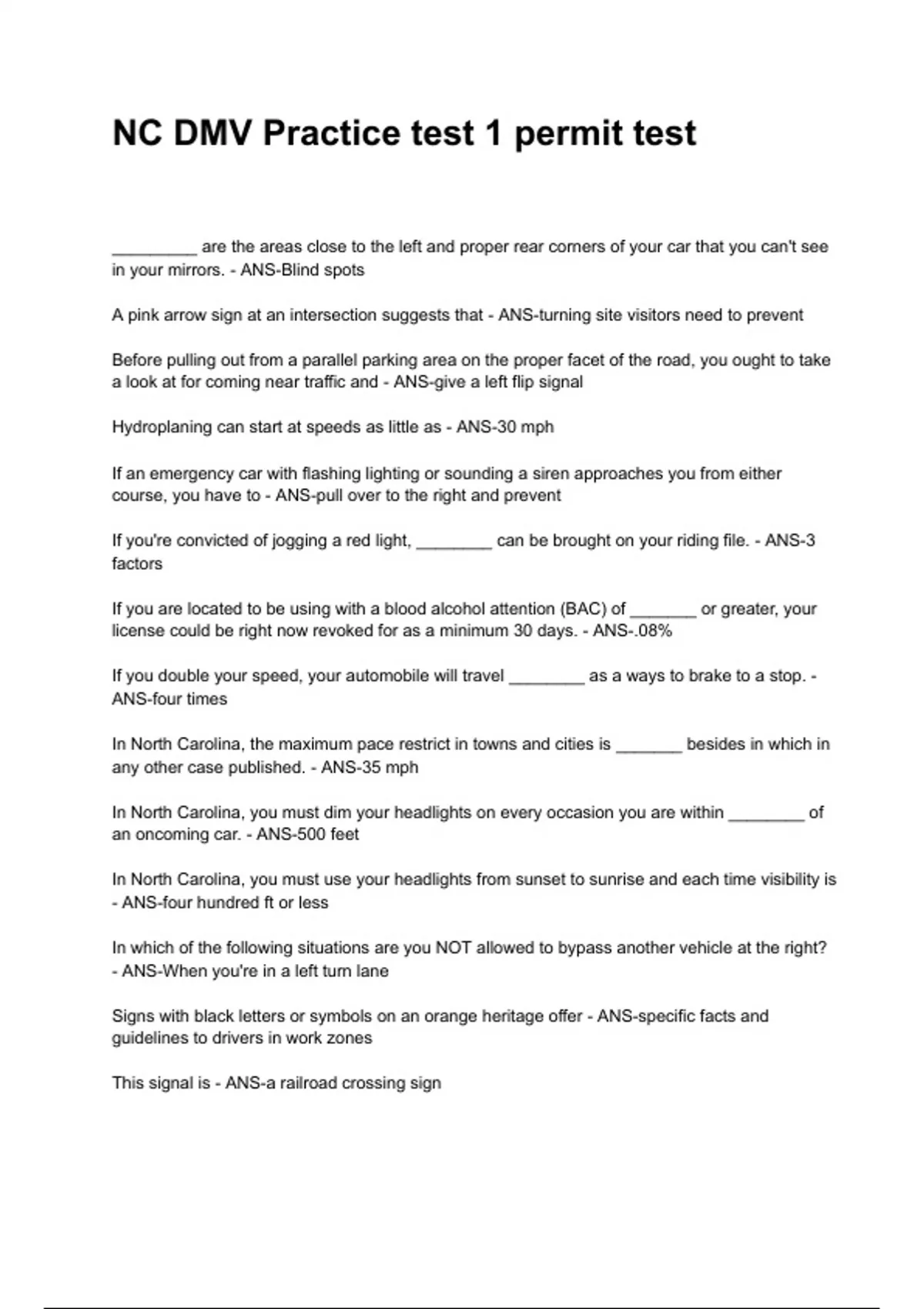 NC DMV Practice test 1 permit test

_________ are the areas close to the left and proper rear corners of your car that you can't see in your mirrors. - ANS-Blind spots

A pink arrow sign at an intersection suggests that - ANS-turning site visitors need to prevent

Before pulling out from a parallel parking area on the proper facet of the road, you ought to take a look at for coming near traffic and - ANS-give a left flip signal

Hydroplaning can start at speeds as little as - ANS-30 mph

If an emergency car with flashing lighting or sounding a siren approaches you from either course, you have to - ANS-pull over to the right and prevent

If you're convicted of jogging a red light, ________ can be brought on your riding file. - ANS-3 factors

If you are located to be using with a blood alcohol attention (BAC) of _______ or greater, your license could be right now revoked for as a minimum 30 days. - ANS-.08%

If you double your speed, your automobile will travel ________ as a ways to brake to a stop. - ANS-four times

In North Carolina, the maximum pace restrict in towns and cities is _______ besides in which in any other case published. - ANS-35 mph

In North Carolina, you must dim your headlights on every occasion you are within ________ of an oncoming car. - ANS-500 feet

In North Carolina, you must use your headlights from sunset to sunrise and each time visibility is - ANS-four hundred ft or less

In which of the following situations are you NOT allowed to bypass another vehicle at the right? - ANS-When you're in a left turn lane

Signs with black letters or symbols on an orange heritage offer - ANS-specific facts and guidelines to drivers in work zones

This signal is - ANS-a railroad crossing sign